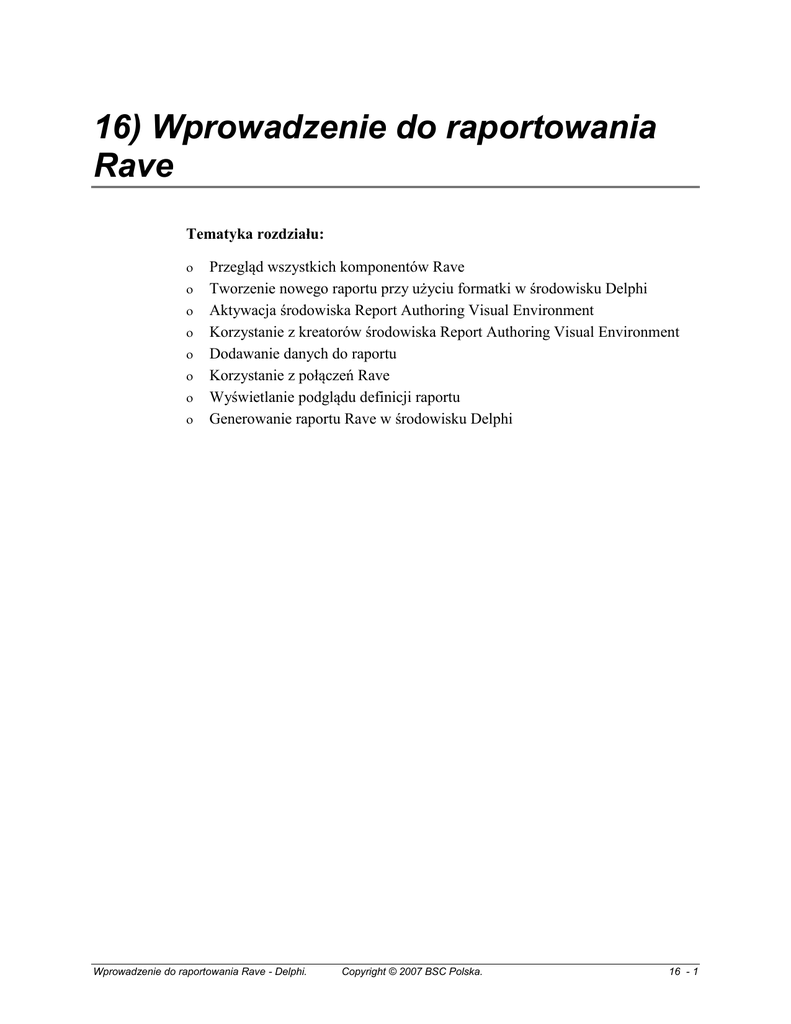 16) Wprowadzenie do raportowania Rave

Tematyka rozdziału:

o Przegląd wszystkich komponentów Rave
o Tworzenie nowego raportu przy użyciu formatki w środowisku Delphi
o Aktywacja środowiska Report Authoring Visual Environment
o Korzystanie z kreatorów środowiska Report Authoring Visual Environment
o Dodawanie danych do raportu
o Korzystanie z połączeń Rave
o Wyświetlanie podglądu definicji raportu
o Generowanie raportu Rave w środowisku Delphi

Wprowadzenie do raportowania Rave - Delphi. Copyright © 2007 BSC Polska. 16 - 1